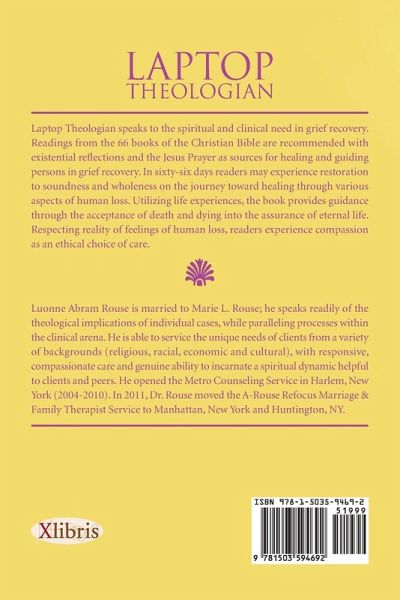 LAPTOP
THEOLOGIAN

Laptop Theologian speaks to the spiritual and clinical need in grief recovery. Readings from the 66 books of the Christian Bible are recommended with existential reflections and the Jesus Prayer as sources for healing and guiding persons in grief recovery. In sixty-six days readers may experience restoration to soundness and wholeness on the journey toward healing through various aspects of human loss. Utilizing life experiences, the book provides guidance through the acceptance of death and dying into the assurance of eternal life. Respecting reality of feelings of human loss, readers experience compassion as an ethical choice of care.

Luonne Abram Rouse is married to Marie L. Rouse; he speaks readily of the theological implications of individual cases, while paralleling processes within the clinical arena. He is able to service the unique needs of clients from a variety of backgrounds (religious, racial, economic and cultural), with responsive, compassionate care and genuine ability to incarnate a spiritual dynamic helpful to clients and peers. He opened the Metro Counseling Service in Harlem, New York (2004-2010). In 2011, Dr. Rouse moved the A-Rouse Refocus Marriage & Family Therapist Service to Manhattan, New York and Huntington, NY.

Xlibris

ISBN 978-1-5035-9469-2
51999
9 781503 594692